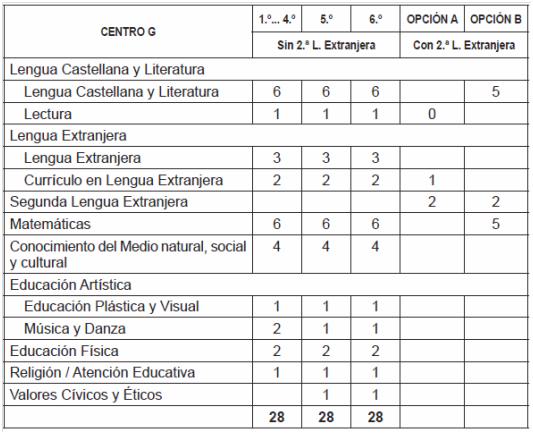 | CENTRO G | 1.º... 4.º | 5.º | 6.º | OPCIÓN A | OPCIÓN B |
|---|---|---|---|---|---|
| | Sin 2.ª L. Extranjera | | | Con 2.ª L. Extranjera | |
| Lengua Castellana y Literatura | | | | | |
| Lengua Castellana y Literatura | 6 | 6 | 6 | | 5 |
| Lectura | 1 | 1 | 1 | 0 | |
| Lengua Extranjera | | | | | |
| Lengua Extranjera | 3 | 3 | 3 | | |
| Currículo en Lengua Extranjera | 2 | 2 | 2 | 1 | |
| Segunda Lengua Extranjera | | | | 2 | 2 |
| Matemáticas | 6 | 6 | 6 | | 5 |
| Conocimiento del Medio natural, social y cultural | 4 | 4 | 4 | | |
| Educación Artística | | | | | |
| Educación Plástica y Visual | 1 | 1 | 1 | | |
| Música y Danza | 2 | 1 | 1 | | |
| Educación Física | 2 | 2 | 2 | | |
| Religión / Atención Educativa | 1 | 1 | 1 | | |
| Valores Cívicos y Éticos | | 1 | 1 | | |
| | 28 | 28 | 28 | | |